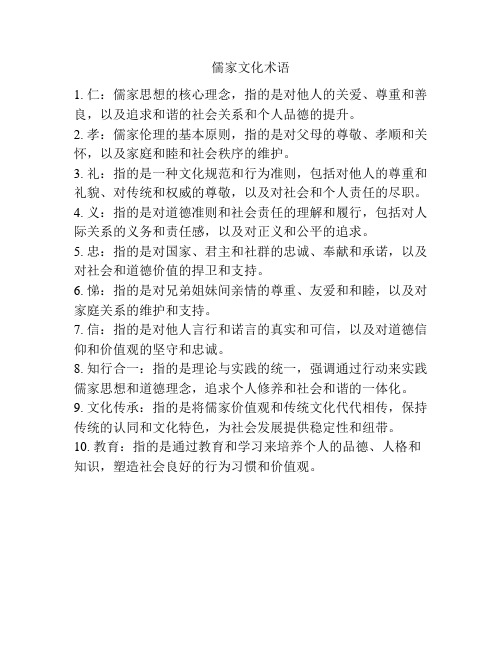 儒家文化术语

1. 仁：儒家思想的核心理念，指的是对他人的关爱、尊重和善良，以及追求和谐的社会关系和个人品德的提升。

2. 孝：儒家伦理的基本原则，指的是对父母的尊敬、孝顺和关怀，以及家庭和睦和社会秩序的维护。

3. 礼：指的是一种文化规范和行为准则，包括对他人的尊重和礼貌、对传统和权威的尊敬，以及对社会和个人责任的尽职。

4. 义：指的是对道德准则和社会责任的理解和履行，包括对人际关系的义务和责任感，以及对正义和公平的追求。

5. 忠：指的是对国家、君主和社群的忠诚、奉献和承诺，以及对社会和道德价值的捍卫和支持。

6. 悌：指的是对兄弟姐妹间亲情的尊重、友爱和和睦，以及对家庭关系的维护和支持。

7. 信：指的是对他人言行和诺言的真实和可信，以及对道德信仰和价值观的坚守和忠诚。

8. 知行合一：指的是理论与实践的统一，强调通过行动来实践儒家思想和道德理念，追求个人修养和社会和谐的一体化。

9. 文化传承：指的是将儒家价值观和传统文化代代相传，保持传统的认同和文化特色，为社会发展提供稳定性和纽带。

10. 教育：指的是通过教育和学习来培养个人的品德、人格和知识，塑造社会良好的行为习惯和价值观。